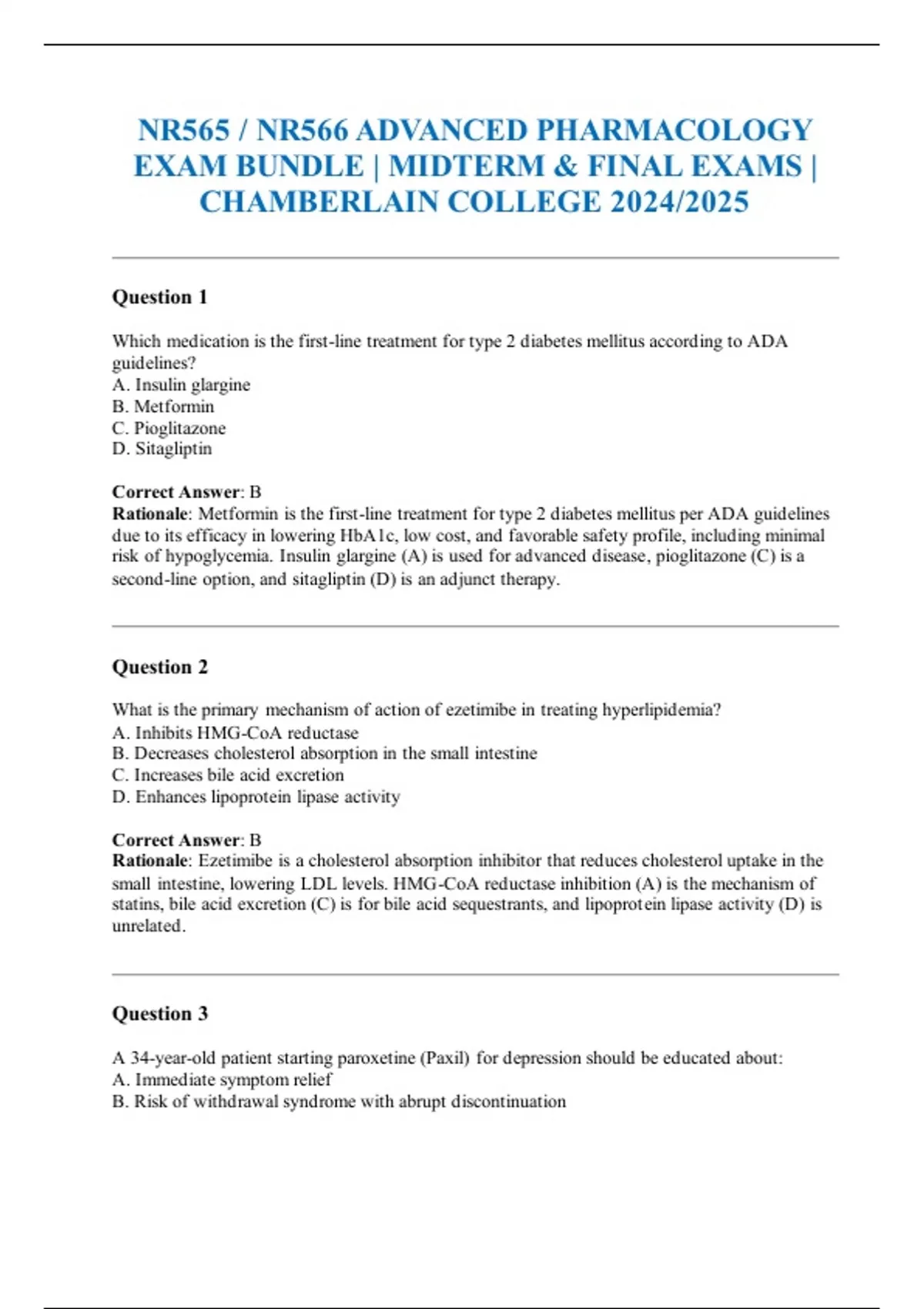 NR565 / NR566 ADVANCED PHARMACOLOGY EXAM BUNDLE | MIDTERM & FINAL EXAMS | CHAMBERLAIN COLLEGE 2024/2025

Question 1

Which medication is the first-line treatment for type 2 diabetes mellitus according to ADA guidelines?
A. Insulin glargine
B. Metformin
C. Pioglitazone
D. Sitagliptin

Correct Answer: B
Rationale: Metformin is the first-line treatment for type 2 diabetes mellitus per ADA guidelines due to its efficacy in lowering HbA1c, low cost, and favorable safety profile, including minimal risk of hypoglycemia. Insulin glargine (A) is used for advanced disease, pioglitazone (C) is a second-line option, and sitagliptin (D) is an adjunct therapy.

Question 2

What is the primary mechanism of action of ezetimibe in treating hyperlipidemia?
A. Inhibits HMG-CoA reductase
B. Decreases cholesterol absorption in the small intestine
C. Increases bile acid excretion
D. Enhances lipoprotein lipase activity

Correct Answer: B
Rationale: Ezetimibe is a cholesterol absorption inhibitor that reduces cholesterol uptake in the small intestine, lowering LDL levels. HMG-CoA reductase inhibition (A) is the mechanism of statins, bile acid excretion (C) is for bile acid sequestrants, and lipoprotein lipase activity (D) is unrelated.

Question 3

A 34-year-old patient starting paroxetine (Paxil) for depression should be educated about:
A. Immediate symptom relief
B. Risk of withdrawal syndrome with abrupt discontinuation